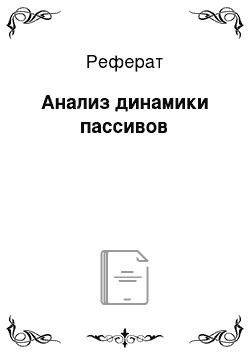 Реферат

Анализ динамики пассивов